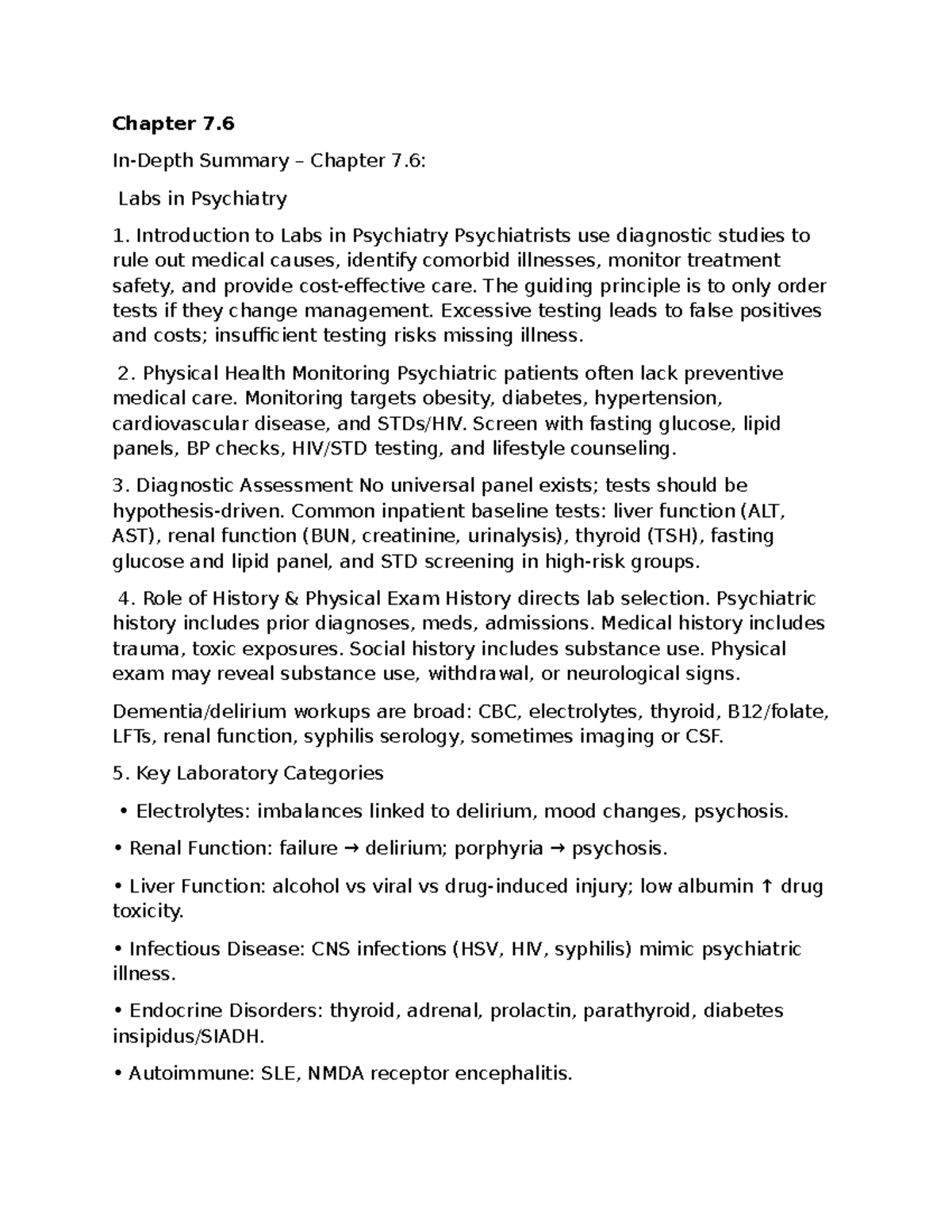 Chapter 7.6

In-Depth Summary – Chapter 7.6:

Labs in Psychiatry

1. Introduction to Labs in Psychiatry Psychiatrists use diagnostic studies to rule out medical causes, identify comorbid illnesses, monitor treatment safety, and provide cost-effective care. The guiding principle is to only order tests if they change management. Excessive testing leads to false positives and costs; insufficient testing risks missing illness.

2. Physical Health Monitoring Psychiatric patients often lack preventive medical care. Monitoring targets obesity, diabetes, hypertension, cardiovascular disease, and STDs/HIV. Screen with fasting glucose, lipid panels, BP checks, HIV/STD testing, and lifestyle counseling.

3. Diagnostic Assessment No universal panel exists; tests should be hypothesis-driven. Common inpatient baseline tests: liver function (ALT, AST), renal function (BUN, creatinine, urinalysis), thyroid (TSH), fasting glucose and lipid panel, and STD screening in high-risk groups.

4. Role of History & Physical Exam History directs lab selection. Psychiatric history includes prior diagnoses, meds, admissions. Medical history includes trauma, toxic exposures. Social history includes substance use. Physical exam may reveal substance use, withdrawal, or neurological signs.

Dementia/delirium workups are broad: CBC, electrolytes, thyroid, B12/folate, LFTs, renal function, syphilis serology, sometimes imaging or CSF.

5. Key Laboratory Categories

• Electrolytes: imbalances linked to delirium, mood changes, psychosis.

• Renal Function: failure → delirium; porphyria → psychosis.

• Liver Function: alcohol vs viral vs drug-induced injury; low albumin ↑ drug toxicity.

• Infectious Disease: CNS infections (HSV, HIV, syphilis) mimic psychiatric illness.

• Endocrine Disorders: thyroid, adrenal, prolactin, parathyroid, diabetes insipidus/SIADH.

• Autoimmune: SLE, NMDA receptor encephalitis.